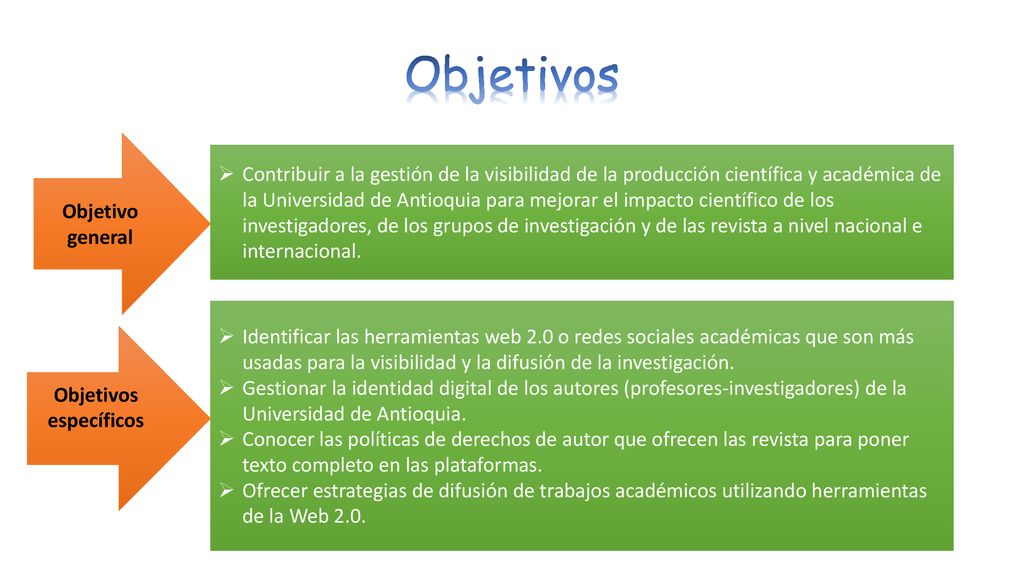 Objetivos

Objetivo general

➢ Contribuir a la gestión de la visibilidad de la producción científica y académica de la Universidad de Antioquia para mejorar el impacto científico de los investigadores, de los grupos de investigación y de las revista a nivel nacional e internacional.

Objetivos específicos

➢ Identificar las herramientas web 2.0 o redes sociales académicas que son más usadas para la visibilidad y la difusión de la investigación.
➢ Gestionar la identidad digital de los autores (profesores-investigadores) de la Universidad de Antioquia.
➢ Conocer las políticas de derechos de autor que ofrecen las revista para poner texto completo en las plataformas.
➢ Ofrecer estrategias de difusión de trabajos académicos utilizando herramientas de la Web 2.0.